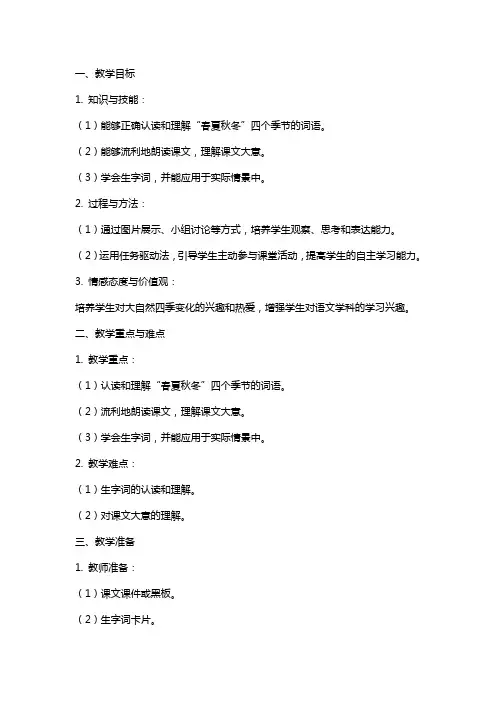 一、教学目标

1. 知识与技能：

（1）能够正确认读和理解“春夏秋冬”四个季节的词语。

（2）能够流利地朗读课文，理解课文大意。

（3）学会生字词，并能应用于实际情景中。

2. 过程与方法：

（1）通过图片展示、小组讨论等方式，培养学生观察、思考和表达能力。

（2）运用任务驱动法，引导学生主动参与课堂活动，提高学生的自主学习能力。

3. 情感态度与价值观：

培养学生对大自然四季变化的兴趣和热爱，增强学生对语文学科的学习兴趣。

二、教学重点与难点

1. 教学重点：

（1）认读和理解“春夏秋冬”四个季节的词语。

（2）流利地朗读课文，理解课文大意。

（3）学会生字词，并能应用于实际情景中。

2. 教学难点：

（1）生字词的认读和理解。

（2）对课文大意的理解。

三、教学准备

1. 教师准备：

（1）课文课件或黑板。

（2）生字词卡片。